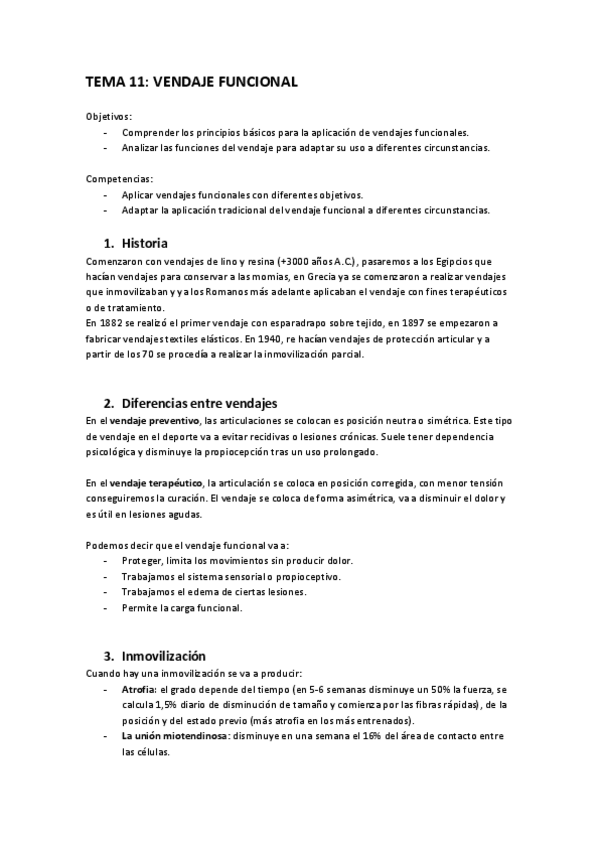 TEMA 11: VENDAJE FUNCIONAL

Objetivos:
- Comprender los principios básicos para la aplicación de vendajes funcionales.
- Analizar las funciones del vendaje para adaptar su uso a diferentes circunstancias.

Competencias:
- Aplicar vendajes funcionales con diferentes objetivos.
- Adaptar la aplicación tradicional del vendaje funcional a diferentes circunstancias.

1. Historia
Comenzaron con vendajes de lino y resina (+3000 años A.C.), pasaremos a los Egipcios que hacían vendajes para conservar a las momias, en Grecia ya se comenzaron a realizar vendajes que inmovilizaban y y a los Romanos más adelante aplicaban el vendaje con fines terapéuticos o de tratamiento.
En 1882 se realizó el primer vendaje con esparadrapo sobre tejido, en 1897 se empezaron a fabricar vendajes textiles elásticos. En 1940, re hacían vendajes de protección articular y a partir de los 70 se procedía a realizar la inmovilización parcial.

2. Diferencias entre vendajes
En el vendaje preventivo, las articulaciones se colocan es posición neutra o simétrica. Este tipo de vendaje en el deporte va a evitar recidivas o lesiones crónicas. Suele tener dependencia psicológica y disminuye la propiocepción tras un uso prolongado.

En el vendaje terapéutico, la articulación se coloca en posición corregida, con menor tensión conseguiremos la curación. El vendaje se coloca de forma asimétrica, va a disminuir el dolor y es útil en lesiones agudas.

Podemos decir que el vendaje funcional va a:
- Proteger, limita los movimientos sin producir dolor.
- Trabajamos el sistema sensorial o propioceptivo.
- Trabajamos el edema de ciertas lesiones.
- Permite la carga funcional.

3. Inmovilización
Cuando hay una inmovilización se va a producir:
- Atrofia: el grado depende del tiempo (en 5-6 semanas disminuye un 50% la fuerza, se calcula 1,5% diario de disminución de tamaño y comienza por las fibras rápidas), de la posición y del estado previo (más atrofia en los más entrenados).
- La unión miotendinosa: disminuye en una semana el 16% del área de contacto entre las células.